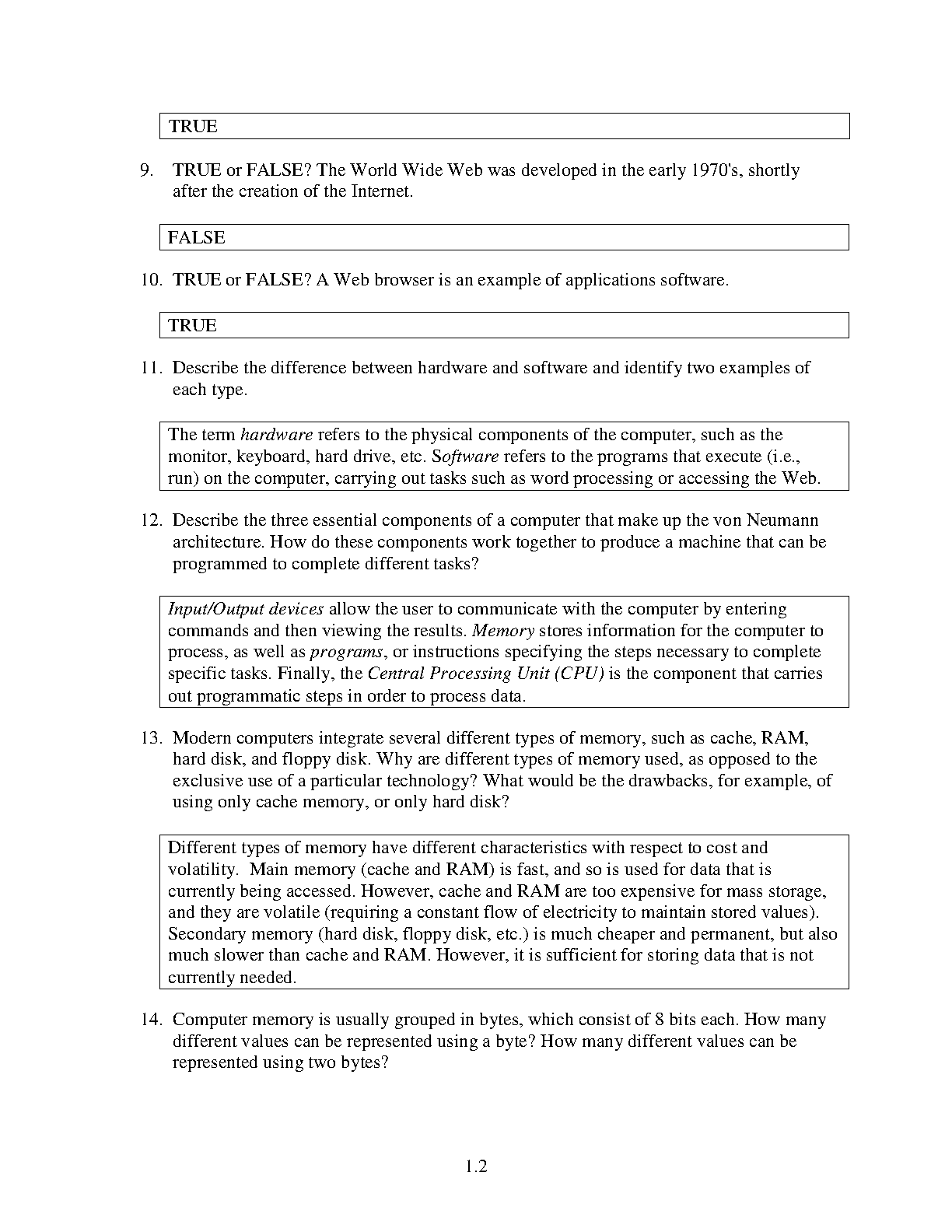 TRUE

9. TRUE or FALSE? The World Wide Web was developed in the early 1970's, shortly after the creation of the Internet.

FALSE

10. TRUE or FALSE? A Web browser is an example of applications software.

TRUE

11. Describe the difference between hardware and software and identify two examples of each type.

The term hardware refers to the physical components of the computer, such as the monitor, keyboard, hard drive, etc. Software refers to the programs that execute (i.e., run) on the computer, carrying out tasks such as word processing or accessing the Web.

12. Describe the three essential components of a computer that make up the von Neumann architecture. How do these components work together to produce a machine that can be programmed to complete different tasks?

Input/Output devices allow the user to communicate with the computer by entering commands and then viewing the results. Memory stores information for the computer to process, as well as programs, or instructions specifying the steps necessary to complete specific tasks. Finally, the Central Processing Unit (CPU) is the component that carries out programmatic steps in order to process data.

13. Modern computers integrate several different types of memory, such as cache, RAM, hard disk, and floppy disk. Why are different types of memory used, as opposed to the exclusive use of a particular technology? What would be the drawbacks, for example, of using only cache memory, or only hard disk?

Different types of memory have different characteristics with respect to cost and volatility. Main memory (cache and RAM) is fast, and so is used for data that is currently being accessed. However, cache and RAM are too expensive for mass storage, and they are volatile (requiring a constant flow of electricity to maintain stored values). Secondary memory (hard disk, floppy disk, etc.) is much cheaper and permanent, but also much slower than cache and RAM. However, it is sufficient for storing data that is not currently needed.

14. Computer memory is usually grouped in bytes, which consist of 8 bits each. How many different values can be represented using a byte? How many different values can be represented using two bytes?

1.2